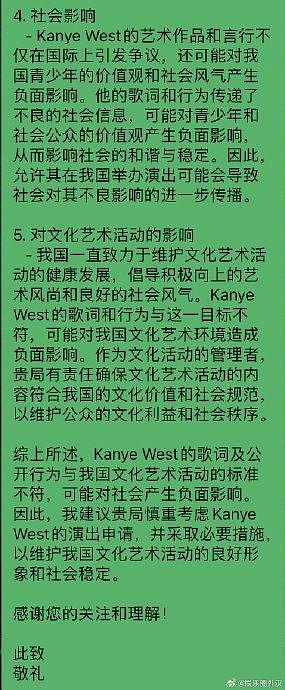 4. 社会影响
- Kanye West的艺术作品和言行不仅在国际上引发争议，还可能对我国青少年的价值观和社会风气产生负面影响。他的歌词和行为传递了不良的社会信息，可能对青少年和社会公众的价值观产生负面影响，从而影响社会的和谐与稳定。因此，允许其在我国举办演出可能会导致社会对其不良影响的进一步传播。

5. 对文化艺术活动的影响
- 我国一直致力于维护文化艺术活动的健康发展，倡导积极向上的艺术风尚和良好的社会风气。Kanye West的歌词和行为与这一目标不符，可能对我国文化艺术环境造成负面影响。作为文化活动的管理者，贵局有责任确保文化艺术活动的内容符合我国的文化价值和社会规范，以维护公众的文化利益和社会秩序。

综上所述，Kanye West的歌词及公开行为与我国文化艺术活动的标准不符，可能对社会产生负面影响。因此，我建议贵局慎重考虑Kanye West的演出申请，并采取必要措施，以维护我国文化艺术活动的良好形象和社会稳定。

感谢您的关注和理解！

此致
敬礼

@娱乐圈外汉